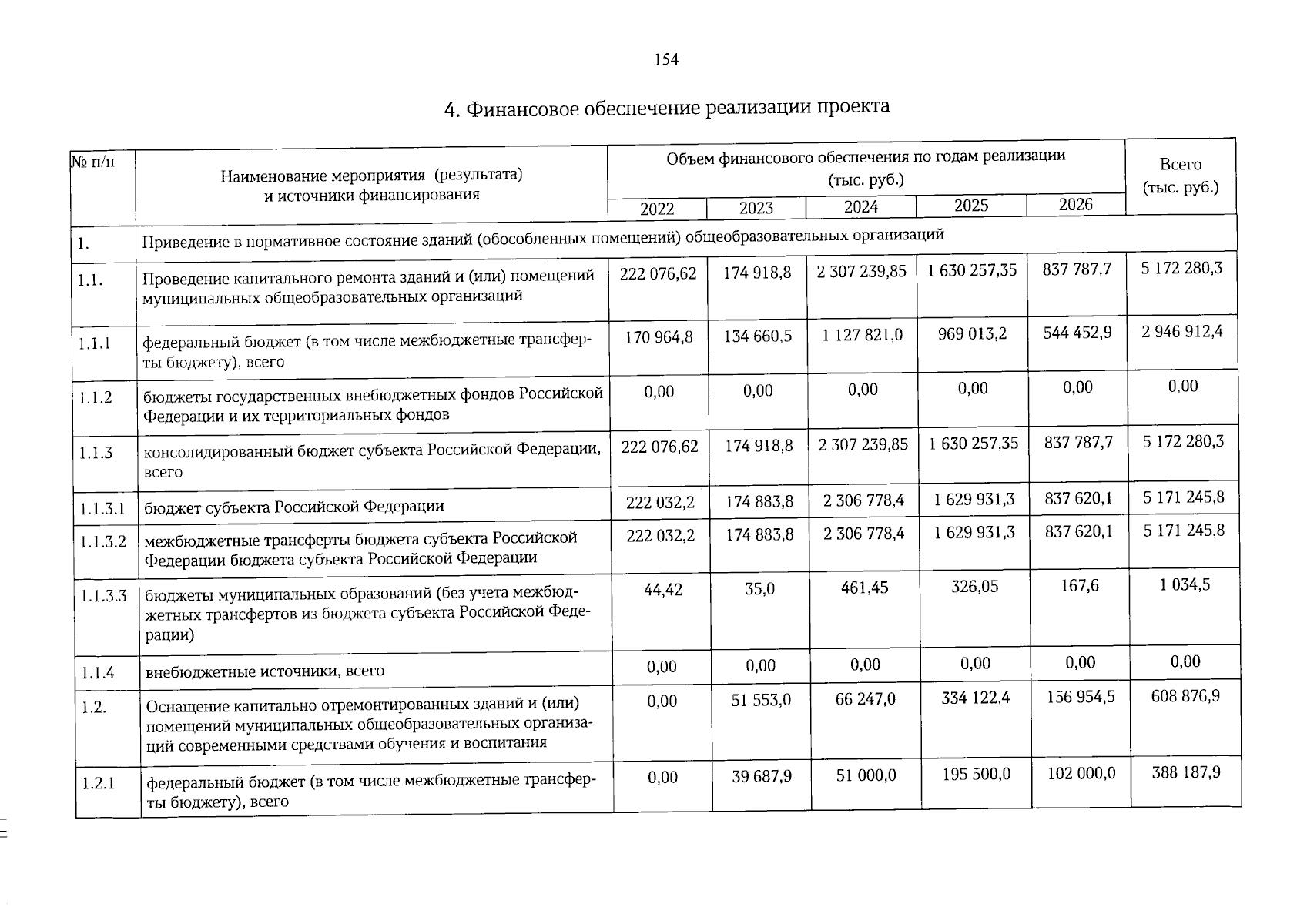 154

4. Финансовое обеспечение реализации проекта

| № п/п | Наименование мероприятия (результата) и источники финансирования | Объем финансового обеспечения по годам реализации (тыс. руб.) 2022 | 2023 | 2024 | 2025 | 2026 | Всего (тыс. руб.) |
|---|---|---|---|---|---|---|---|
| 1. | Приведение в нормативное состояние зданий (обособленных помещений) общеобразовательных организаций | | | | | | |
| 1.1. | Проведение капитального ремонта зданий и (или) помещений муниципальных общеобразовательных организаций | 222 076,62 | 174 918,8 | 2 307 239,85 | 1 630 257,35 | 837 787,7 | 5 172 280,3 |
| 1.1.1 | федеральный бюджет (в том числе межбюджетные трансферты бюджету), всего | 170 964,8 | 134 660,5 | 1 127 821,0 | 969 013,2 | 544 452,9 | 2 946 912,4 |
| 1.1.2 | бюджеты государственных внебюджетных фондов Российской Федерации и их территориальных фондов | 0,00 | 0,00 | 0,00 | 0,00 | 0,00 | 0,00 |
| 1.1.3 | консолидированный бюджет субъекта Российской Федерации, всего | 222 076,62 | 174 918,8 | 2 307 239,85 | 1 630 257,35 | 837 787,7 | 5 172 280,3 |
| 1.1.3.1 | бюджет субъекта Российской Федерации | 222 032,2 | 174 883,8 | 2 306 778,4 | 1 629 931,3 | 837 620,1 | 5 171 245,8 |
| 1.1.3.2 | межбюджетные трансферты бюджета субъекта Российской Федерации бюджета субъекта Российской Федерации | 222 032,2 | 174 883,8 | 2 306 778,4 | 1 629 931,3 | 837 620,1 | 5 171 245,8 |
| 1.1.3.3 | бюджеты муниципальных образований (без учета межбюджетных трансфертов из бюджета субъекта Российской Федерации) | 44,42 | 35,0 | 461,45 | 326,05 | 167,6 | 1 034,5 |
| 1.1.4 | внебюджетные источники, всего | 0,00 | 0,00 | 0,00 | 0,00 | 0,00 | 0,00 |
| 1.2. | Оснащение капитально отремонтированных зданий и (или) помещений муниципальных общеобразовательных организаций современными средствами обучения и воспитания | 0,00 | 51 553,0 | 66 247,0 | 334 122,4 | 156 954,5 | 608 876,9 |
| 1.2.1 | федеральный бюджет (в том числе межбюджетные трансферты бюджету), всего | 0,00 | 39 687,9 | 51 000,0 | 195 500,0 | 102 000,0 | 388 187,9 |